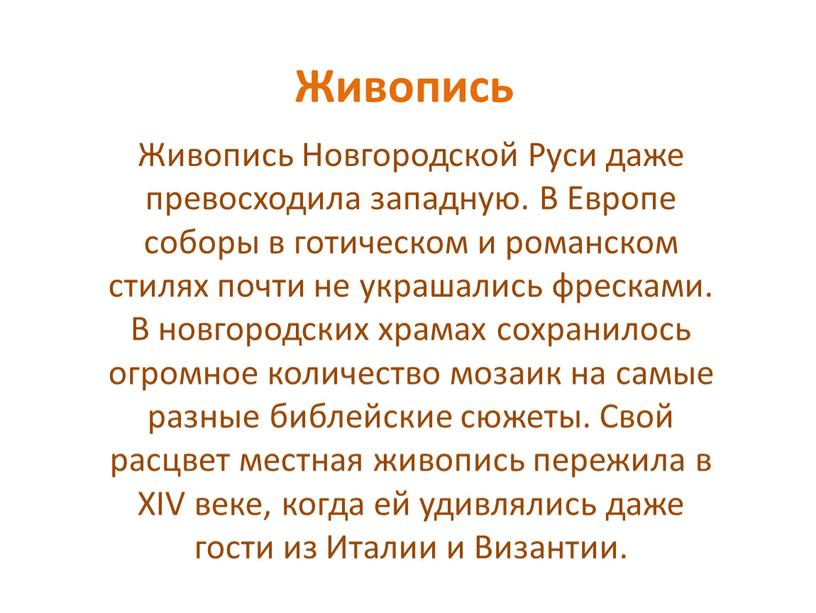 Живопись

Живопись Новгородской Руси даже превосходила западную. В Европе соборы в готическом и романском стилях почти не украшались фресками. В новгородских храмах сохранилось огромное количество мозаик на самые разные библейские сюжеты. Свой расцвет местная живопись пережила в XIV веке, когда ей удивлялись даже гости из Италии и Византии.